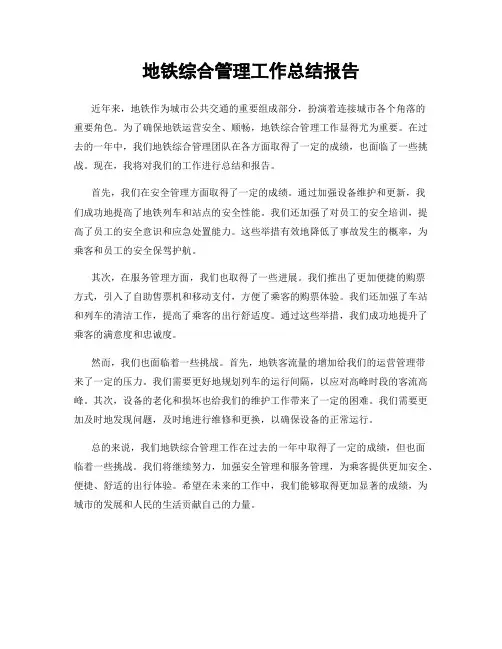 地铁综合管理工作总结报告

近年来，地铁作为城市公共交通的重要组成部分，扮演着连接城市各个角落的重要角色。为了确保地铁运营安全、顺畅，地铁综合管理工作显得尤为重要。在过去的一年中，我们地铁综合管理团队在各方面取得了一定的成绩，也面临了一些挑战。现在，我将对我们的工作进行总结和报告。

首先，我们在安全管理方面取得了一定的成绩。通过加强设备维护和更新，我们成功地提高了地铁列车和站点的安全性能。我们还加强了对员工的安全培训，提高了员工的安全意识和应急处置能力。这些举措有效地降低了事故发生的概率，为乘客和员工的安全保驾护航。

其次，在服务管理方面，我们也取得了一些进展。我们推出了更加便捷的购票方式，引入了自助售票机和移动支付，方便了乘客的购票体验。我们还加强了车站和列车的清洁工作，提高了乘客的出行舒适度。通过这些举措，我们成功地提升了乘客的满意度和忠诚度。

然而，我们也面临着一些挑战。首先，地铁客流量的增加给我们的运营管理带来了一定的压力。我们需要更好地规划列车的运行间隔，以应对高峰时段的客流高峰。其次，设备的老化和损坏也给我们的维护工作带来了一定的困难。我们需要更加及时地发现问题，及时地进行维修和更换，以确保设备的正常运行。

总的来说，我们地铁综合管理工作在过去的一年中取得了一定的成绩，但也面临着一些挑战。我们将继续努力，加强安全管理和服务管理，为乘客提供更加安全、便捷、舒适的出行体验。希望在未来的工作中，我们能够取得更加显著的成绩，为城市的发展和人民的生活贡献自己的力量。